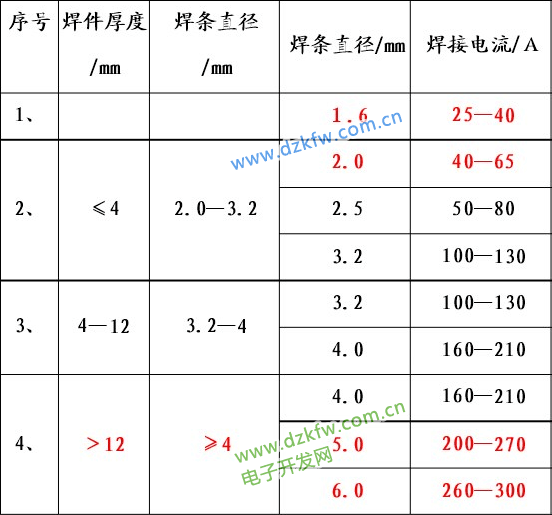 | 序号 | 焊件厚度/mm | 焊条直径/mm | 焊条直径/mm | 焊接电流/A |
|---|---|---|---|---|
| 1、 |  |  | 1.6 | 25—40 |
| 2、 | ≤4 | 2.0—3.2 | 2.0 | 40—65 |
|  |  |  | 2.5 | 50—80 |
|  |  |  | 3.2 | 100—130 |
| 3、 | 4—12 | 3.2—4 | 3.2 | 100—130 |
|  |  |  | 4.0 | 160—210 |
| 4、 | >12 | ≥4 | 4.0 | 160—210 |
|  |  |  | 5.0 | 200—270 |
|  |  |  | 6.0 | 260—300 |

www.dzkfw.com.cn

www.dzkfw.com.cn
电子开发网